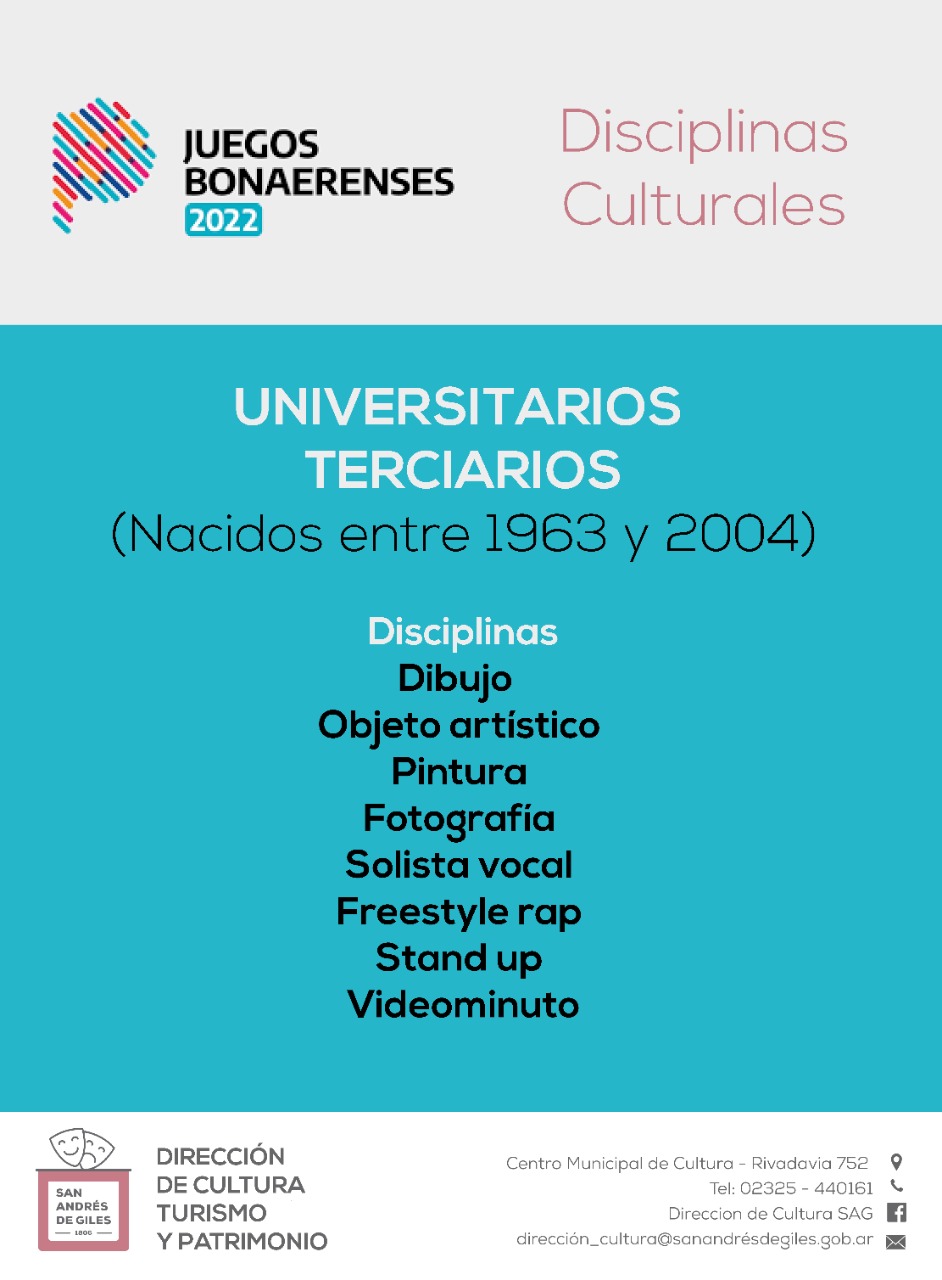 JUEGOS
BONAERENSES
2022

Disciplinas
Culturales

UNIVERSITARIOS
TERCIARIOS
(Nacidos entre 1963 y 2004)

Disciplinas
Dibujo
Objeto artístico
Pintura
Fotografía
Solista vocal
Freestyle rap
Stand up
Videominuto

SAN
ANDRÉS
DE GILES
1806

DIRECCIÓN
DE CULTURA
TURISMO
Y PATRIMONIO

Centro Municipal de Cultura - Rivadavia 752
Tel: 02325 - 440161
Direccion de Cultura SAG
dirección_cultura@sanandrésdegiles.gob.ar